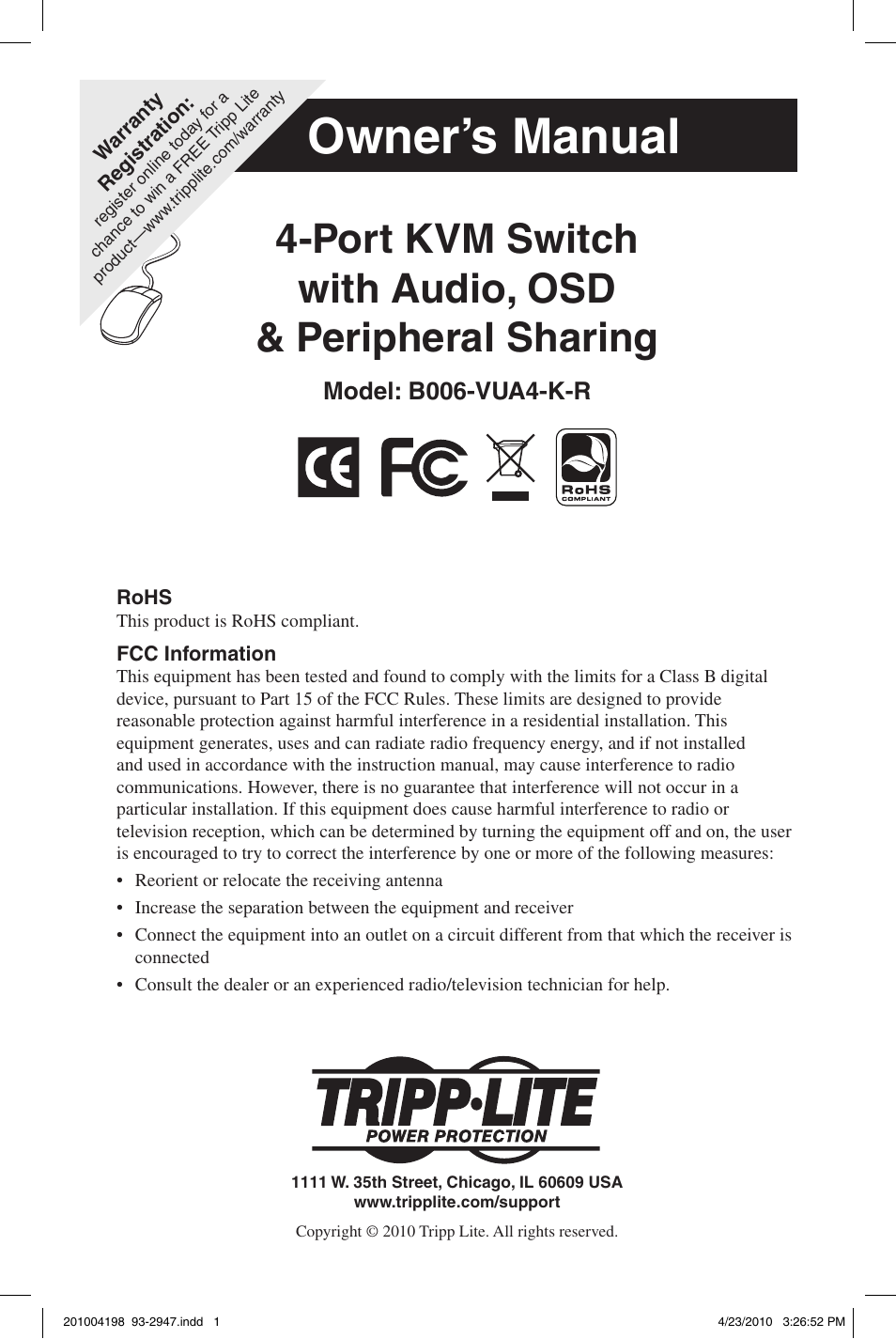 Warranty Registration:
register online today for a chance to win a FREE Tripp Lite product—www.tripplite.com/warranty

Owner's Manual

4-Port KVM Switch with Audio, OSD & Peripheral Sharing

Model: B006-VUA4-K-R

CE FC RoHS COMPLIANT

RoHS
This product is RoHS compliant.

FCC Information
This equipment has been tested and found to comply with the limits for a Class B digital device, pursuant to Part 15 of the FCC Rules. These limits are designed to provide reasonable protection against harmful interference in a residential installation. This equipment generates, uses and can radiate radio frequency energy, and if not installed and used in accordance with the instruction manual, may cause interference to radio communications. However, there is no guarantee that interference will not occur in a particular installation. If this equipment does cause harmful interference to radio or television reception, which can be determined by turning the equipment off and on, the user is encouraged to try to correct the interference by one or more of the following measures:

• Reorient or relocate the receiving antenna
• Increase the separation between the equipment and receiver
• Connect the equipment into an outlet on a circuit different from that which the receiver is connected
• Consult the dealer or an experienced radio/television technician for help.

TRIPP·LITE
POWER PROTECTION

1111 W. 35th Street, Chicago, IL 60609 USA
www.tripplite.com/support

Copyright © 2010 Tripp Lite. All rights reserved.

201004198 93-2947.indd 1 4/23/2010 3:26:52 PM